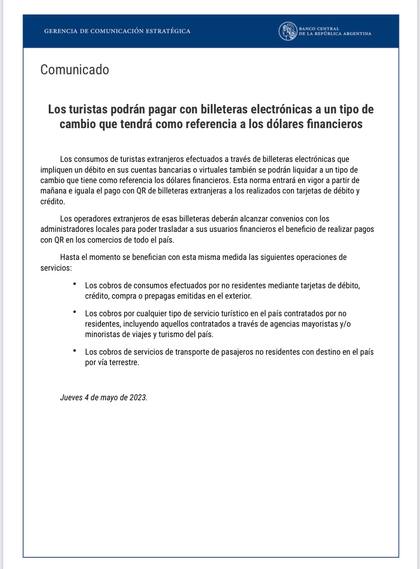 GERENCIA DE COMUNICACIÓN ESTRATÉGICA

BANCO CENTRAL DE LA REPÚBLICA ARGENTINA

Comunicado

Los turistas podrán pagar con billeteras electrónicas a un tipo de cambio que tendrá como referencia a los dólares financieros

Los consumos de turistas extranjeros efectuados a través de billeteras electrónicas que impliquen un débito en sus cuentas bancarias o virtuales también se podrán liquidar a un tipo de cambio que tiene como referencia los dólares financieros. Esta norma entrará en vigor a partir de mañana e iguala el pago con QR de billeteras extranjeras a los realizados con tarjetas de débito y crédito.

Los operadores extranjeros de esas billeteras deberán alcanzar convenios con los administradores locales para poder trasladar a sus usuarios financieros el beneficio de realizar pagos con QR en los comercios de todo el país.

Hasta el momento se benefician con esta misma medida las siguientes operaciones de servicios:

• Los cobros de consumos efectuados por no residentes mediante tarjetas de débito, crédito, compra o prepagas emitidas en el exterior.

• Los cobros por cualquier tipo de servicio turístico en el país contratados por no residentes, incluyendo aquellos contratados a través de agencias mayoristas y/o minoristas de viajes y turismo del país.

• Los cobros de servicios de transporte de pasajeros no residentes con destino en el país por vía terrestre.

Jueves 4 de mayo de 2023.